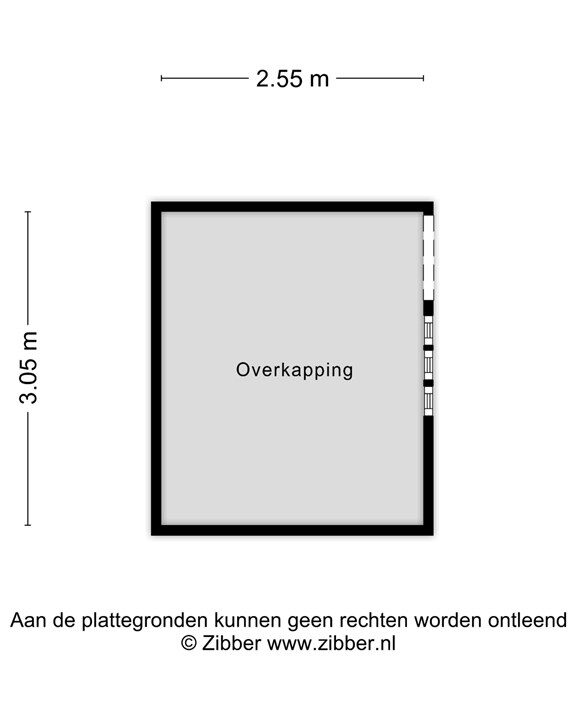 2.55 m

3.05 m

Overkapping

Aan de plattegronden kunnen geen rechten worden ontleend
© Zibber www.zibber.nl